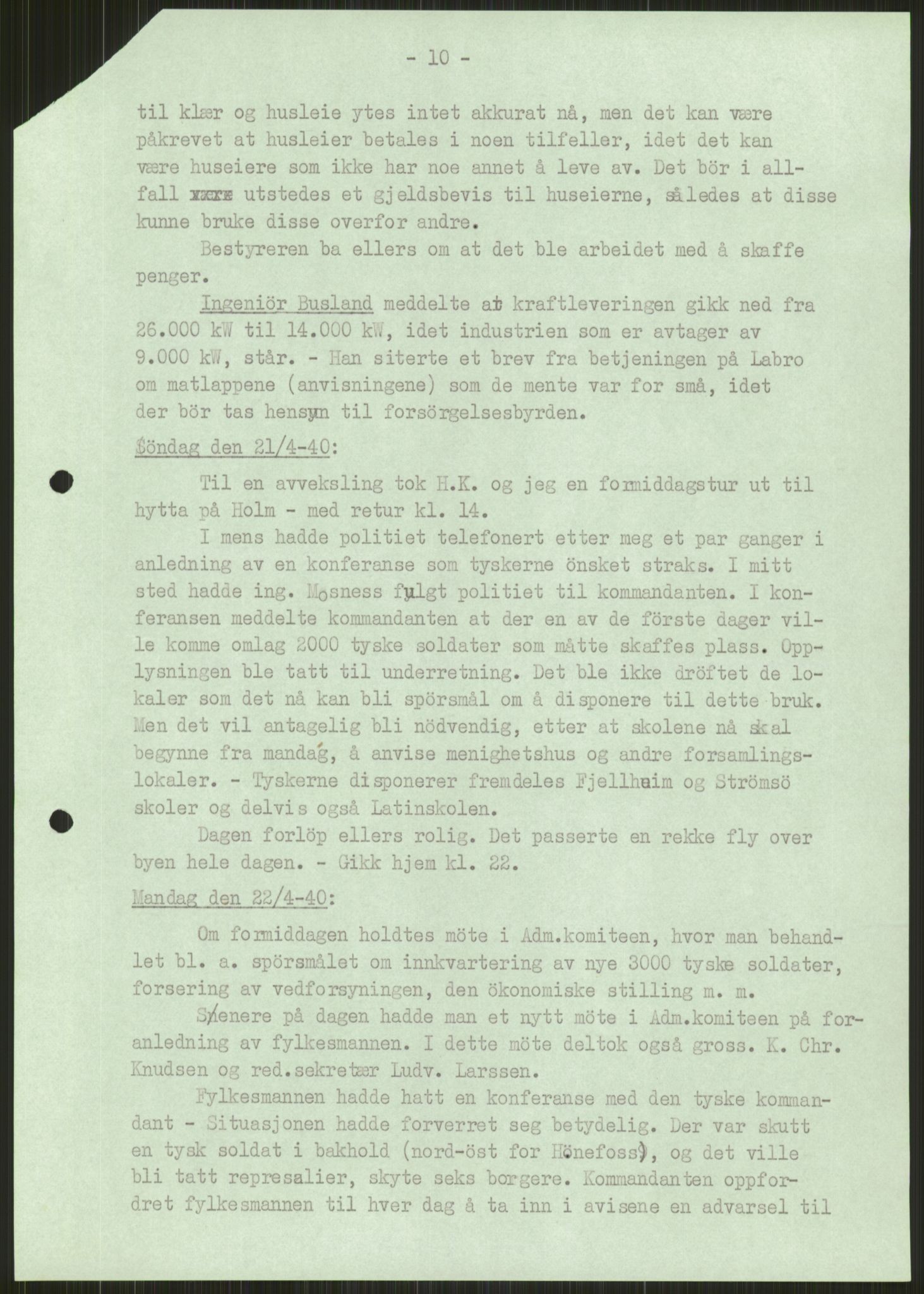 - 10 -

til klær og husleie ytes intet akkurat nå, men det kan være påkrevet at husleier betales i noen tilfeller, idet det kan være huseiere som ikke har noe annet å leve av. Det bör i allfall xxxx utstedes et gjeldsbevis til huseierne, således at disse kunne bruke disse overfor andre.

Bestyreren ba ellers om at det ble arbeidet med å skaffe penger.

Ingeniör Busland meddelte at kraftleveringen gikk ned fra 26.000 kW til 14.000 kW, idet industrien som er avtager av 9.000 kW, står. - Han siterte et brev fra betjeningen på Labro om matlappene (anvisningene) som de mente var for små, idet der bör tas hensyn til forsörgelsesbyrden.

Söndag den 21/4-40:

Til en avveksling tok H.K. og jeg en formiddagstur ut til hytta på Holm - med retur kl. 14.

I mens hadde politiet telefonert etter meg et par ganger i anledning av en konferanse som tyskerne önsket straks. I mitt sted hadde ing. Mosness fulgt politiet til kommandanten. I konferansen meddelte kommandanten at der en av de förste dager ville komme omlag 2000 tyske soldater som måtte skaffes plass. Opplysningen ble tatt til underretning. Det ble ikke dröftet de lokaler som det nå kan bli spörsmål om å disponere til dette bruk. Men det vil antagelig bli nödvendig, etter at skolene nå skal begynne fra mandag, å anvise menighetshus og andre forsamlingslokaler. - Tyskerne disponerer fremdeles Fjellheim og Strömsö skoler og delvis også Latinskolen.

Dagen forlöp ellers rolig. Det passerte en rekke fly over byen hele dagen. - Gikk hjem kl. 22.

Mandag den 22/4-40:

Om formiddagen holdtes möte i Adm.komiteen, hvor man behandlet bl. a. spörsmålet om innkvartering av nye 3000 tyske soldater, forsering av vedforsyningen, den ökonomiske stilling m. m.

Senere på dagen hadde man et nytt möte i Adm.komiteen på foranledning av fylkesmannen. I dette möte deltok også gross. K. Chr. Knudsen og red.sekretær Ludv. Larssen.

Fylkesmannen hadde hatt en konferanse med den tyske kommandant - Situasjonen hadde forverret seg betydelig. Der var skutt en tysk soldat i bakhold (nord-öst for Hönefoss), og det ville bli tatt represalier, skyte seks borgere. Kommandanten oppfordret fylkesmannen til hver dag å ta inn i avisene en advarsel til